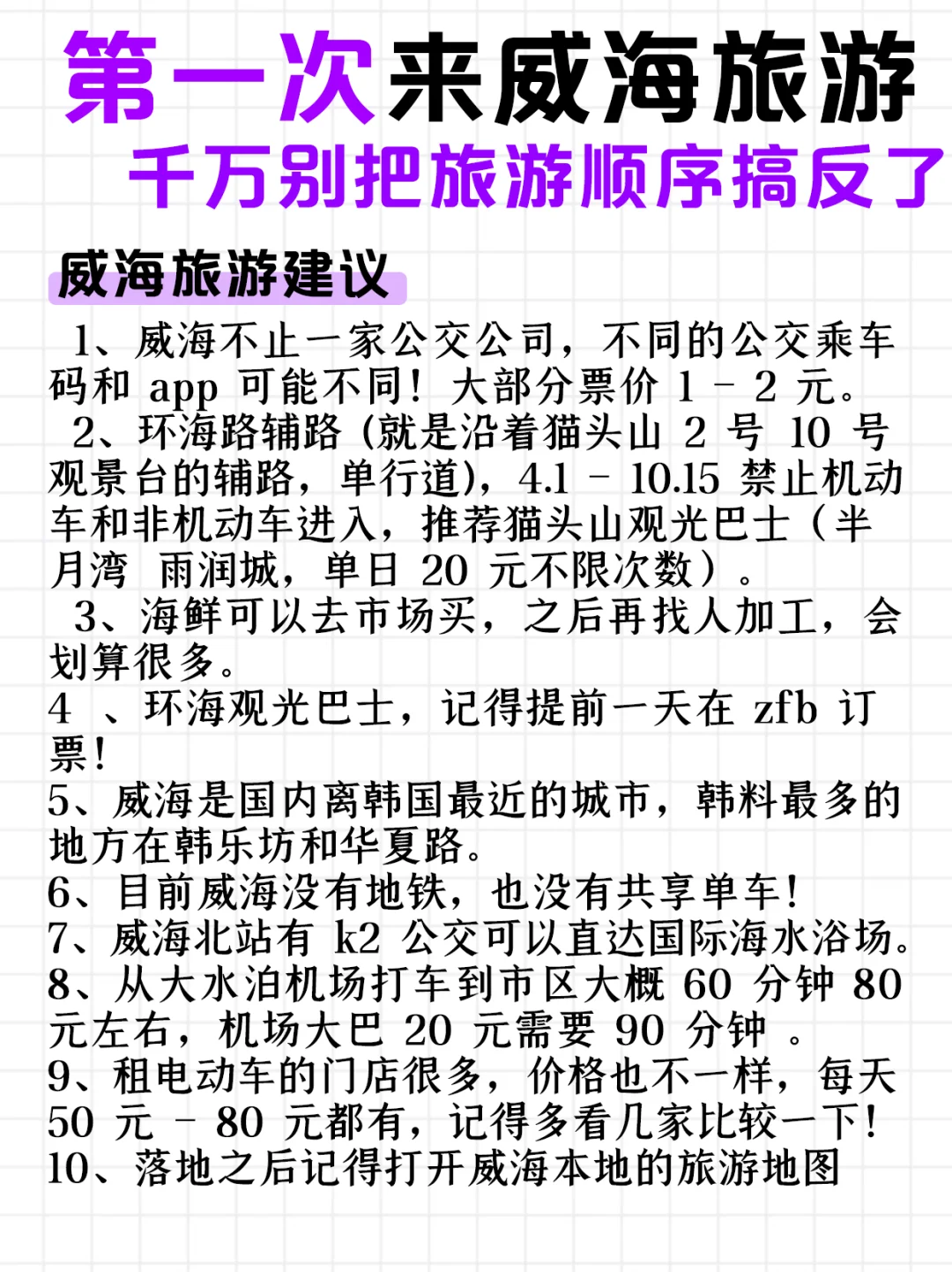 第一次来威海旅游
千万别把旅游顺序搞反了

威海旅游建议

1、威海不止一家公交公司，不同的公交乘车码和 app 可能不同！大部分票价 1 - 2 元。

2、环海路辅路（就是沿着猫头山 2 号 10 号观景台的辅路，单行道），4.1 - 10.15 禁止机动车和非机动车进入，推荐猫头山观光巴士（半月湾 雨润城，单日 20 元不限次数）。

3、海鲜可以去市场买，之后再找人加工，会划算很多。

4 、环海观光巴士，记得提前一天在 zfb 订票！

5、威海是国内离韩国最近的城市，韩料最多的地方在韩乐坊和华夏路。

6、目前威海没有地铁，也没有共享单车！

7、威海北站有 k2 公交可以直达国际海水浴场。

8、从大水泊机场打车到市区大概 60 分钟 80 元左右，机场大巴 20 元需要 90 分钟 。

9、租电动车的门店很多，价格也不一样，每天 50 元 - 80 元都有，记得多看几家比较一下！

10、落地之后记得打开威海本地的旅游地图